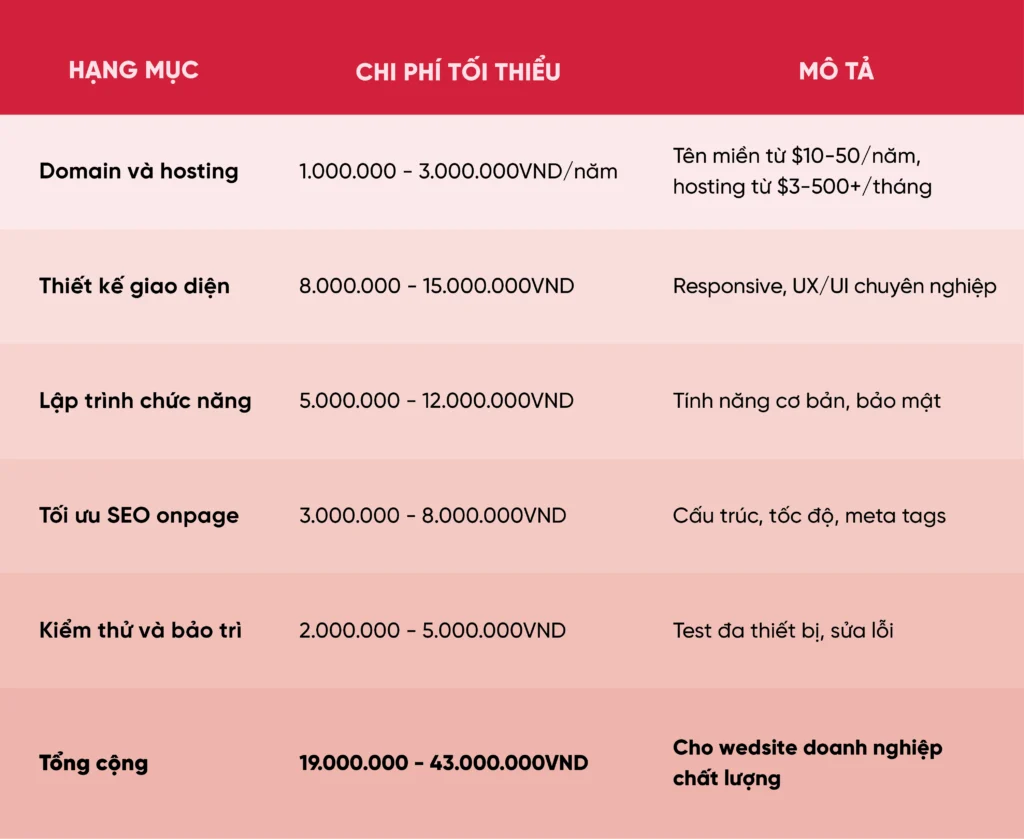 | HẠNG MỤC | CHI PHÍ TỐI THIỂU | MÔ TẢ |
|---|---|---|
| Domain và hosting | 1.000.000 - 3.000.000VND/năm | Tên miền từ \$10-50/năm, hosting từ \$3-500+/tháng |
| Thiết kế giao diện | 8.000.000 - 15.000.000VND | Responsive, UX/UI chuyên nghiệp |
| Lập trình chức năng | 5.000.000 - 12.000.000VND | Tính năng cơ bản, bảo mật |
| Tối ưu SEO onpage | 3.000.000 - 8.000.000VND | Cấu trúc, tốc độ, meta tags |
| Kiểm thử và bảo trì | 2.000.000 - 5.000.000VND | Test đa thiết bị, sửa lỗi |
| Tổng cộng | 19.000.000 - 43.000.000VND | Cho wedsite doanh nghiệp chất lượng |